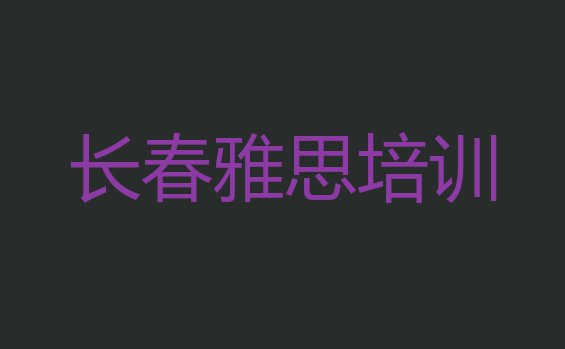 长春雅思培训